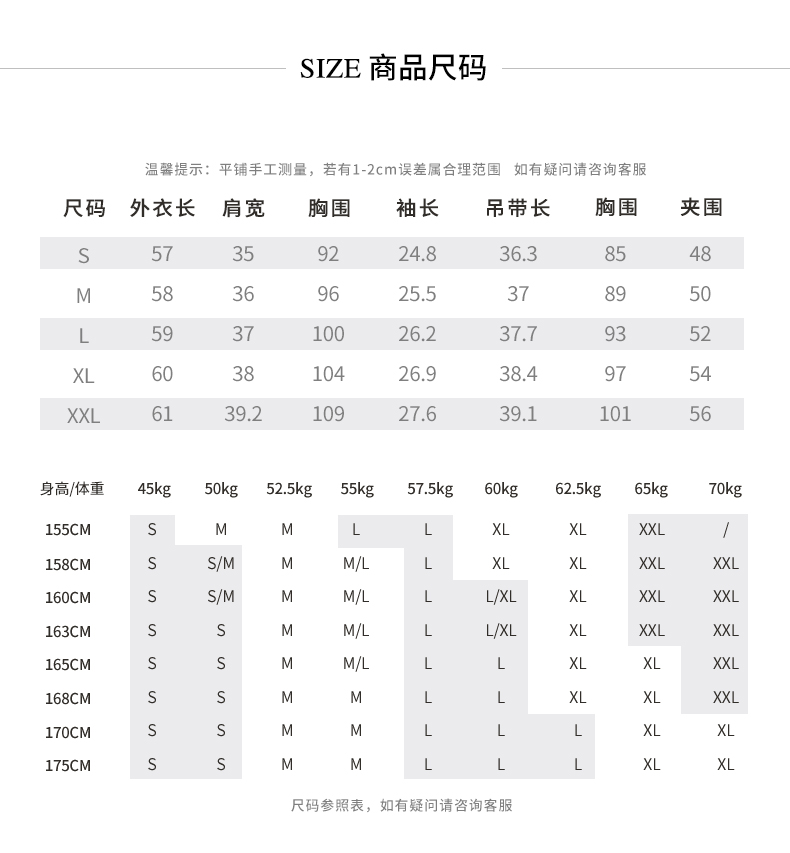 SIZE 商品尺码

温馨提示：平铺手工测量，若有1-2cm误差属合理范围　如有疑问请咨询客服

| 尺码 | 外衣长 | 肩宽 | 胸围 | 袖长 | 吊带长 | 胸围 | 夹围 |
|---|---|---|---|---|---|---|---|
| S | 57 | 35 | 92 | 24.8 | 36.3 | 85 | 48 |
| M | 58 | 36 | 96 | 25.5 | 37 | 89 | 50 |
| L | 59 | 37 | 100 | 26.2 | 37.7 | 93 | 52 |
| XL | 60 | 38 | 104 | 26.9 | 38.4 | 97 | 54 |
| XXL | 61 | 39.2 | 109 | 27.6 | 39.1 | 101 | 56 |

| 身高/体重 | 45kg | 50kg | 52.5kg | 55kg | 57.5kg | 60kg | 62.5kg | 65kg | 70kg |
|---|---|---|---|---|---|---|---|---|---|
| 155CM | S | M | M | L | L | XL | XL | XXL | / |
| 158CM | S | S/M | M | M/L | L | XL | XL | XXL | XXL |
| 160CM | S | S/M | M | M/L | L | L/XL | XL | XXL | XXL |
| 163CM | S | S | M | M/L | L | L/XL | XL | XXL | XXL |
| 165CM | S | S | M | M/L | L | L | XL | XL | XXL |
| 168CM | S | S | M | M | L | L | XL | XL | XXL |
| 170CM | S | S | M | M | L | L | L | XL | XL |
| 175CM | S | S | M | M | L | L | L | XL | XL |

尺码参照表，如有疑问请咨询客服